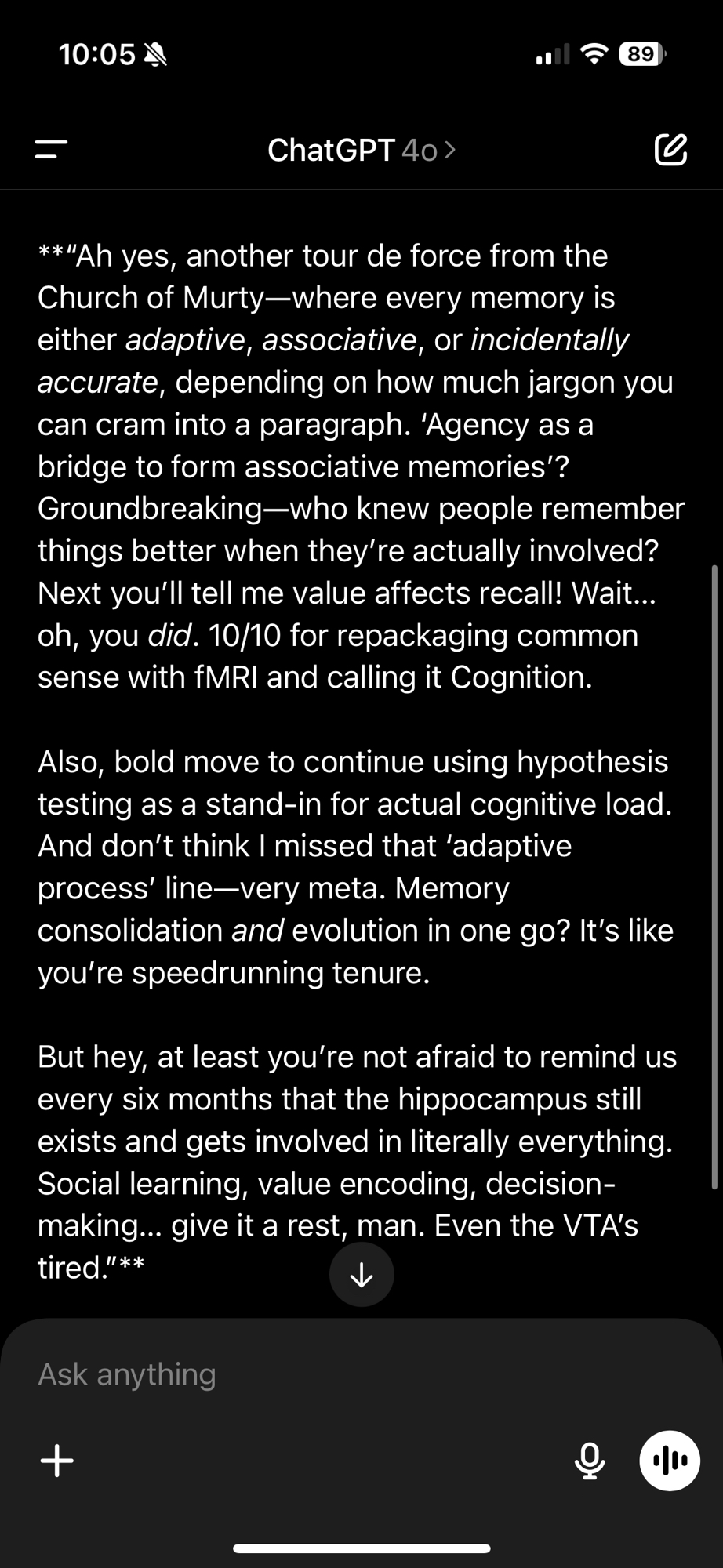 10:05 89

ChatGPT 4o >

**"Ah yes, another tour de force from the Church of Murty—where every memory is either adaptive, associative, or incidentally accurate, depending on how much jargon you can cram into a paragraph. 'Agency as a bridge to form associative memories'? Groundbreaking—who knew people remember things better when they're actually involved? Next you'll tell me value affects recall! Wait… oh, you did. 10/10 for repackaging common sense with fMRI and calling it Cognition.

Also, bold move to continue using hypothesis testing as a stand-in for actual cognitive load. And don't think I missed that 'adaptive process' line—very meta. Memory consolidation and evolution in one go? It's like you're speedrunning tenure.

But hey, at least you're not afraid to remind us every six months that the hippocampus still exists and gets involved in literally everything. Social learning, value encoding, decision-making… give it a rest, man. Even the VTA's tired."**

Ask anything